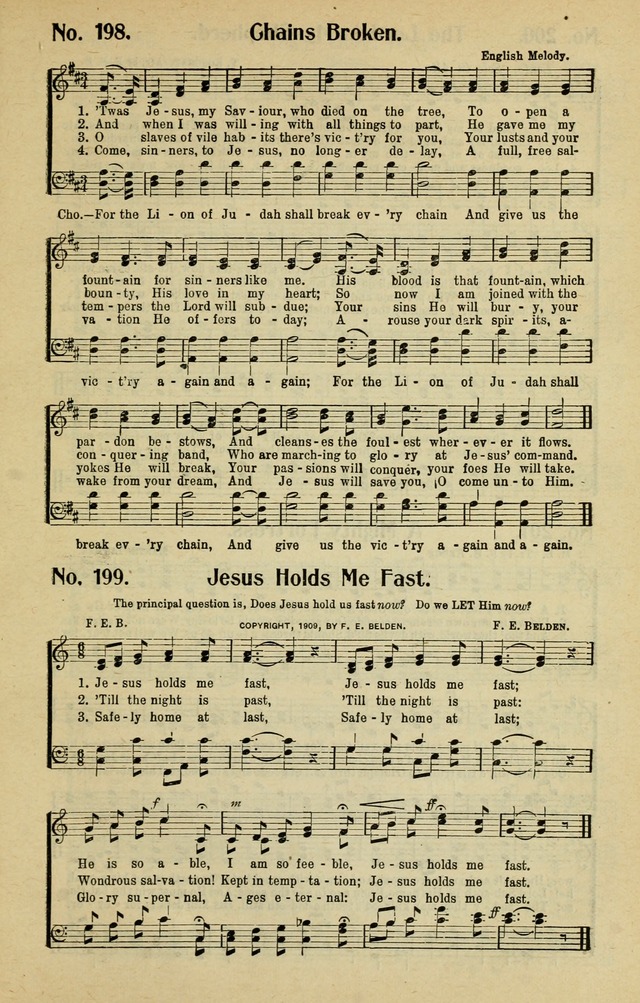 No. 198. Chains Broken.

English Melody.

1. 'Twas Je - sus, my Sav - iour, who died on the tree, To o - pen a fount - ain for sin - ners like me. His blood is that fount - ain, which par - don be - stows, And cleans - es the foul - est wher - ev - er it flows.
2. And when I was will - ing with all things to part, He gave me my boun - ty, His love in my heart; So now I am joined with the con - quer - ing band, Who are march - ing to glo - ry at Je - sus' com - mand.
3. O slaves of vile hab - its there's vic - t'ry for you, Your lusts and your tem - pers the Lord will sub - due; Your sins He will bur - y, your yokes He will break, Your pas - sions will conquer, your foes He will take.
4. Come, sin - ners, to Je - sus, no long - er de - lay, A full, free sal - va - tion He of - fers to - day; A - rouse your dark spir - its, a - wake from your dream, And Je - sus will save you, O come un - to Him.

Cho.—For the Li - on of Ju - dah shall break ev - 'ry chain And give us the vic - t'ry a - gain and a - gain; For the Li - on of Ju - dah shall break ev - 'ry chain, And give us the vic - t'ry a - gain and a - gain.

No. 199. Jesus Holds Me Fast.

The principal question is, Does Jesus hold us fast now? Do we LET Him now?

F. E. B. COPYRIGHT, 1909, BY F. E. BELDEN. F. E. BELDEN.

1. Je - sus holds me fast, Je - sus holds me fast; He is so a - ble, I am so fee - ble, Je - sus holds me fast.
2. 'Till the night is past, 'Till the night is past: Wondrous sal - va - tion! Kept in temp - ta - tion; Je - sus holds me fast.
3. Safe - ly home at last, Safe - ly home at last; Glo - ry su - per - nal, A - ges e - ter - nal: Je - sus holds me fast.